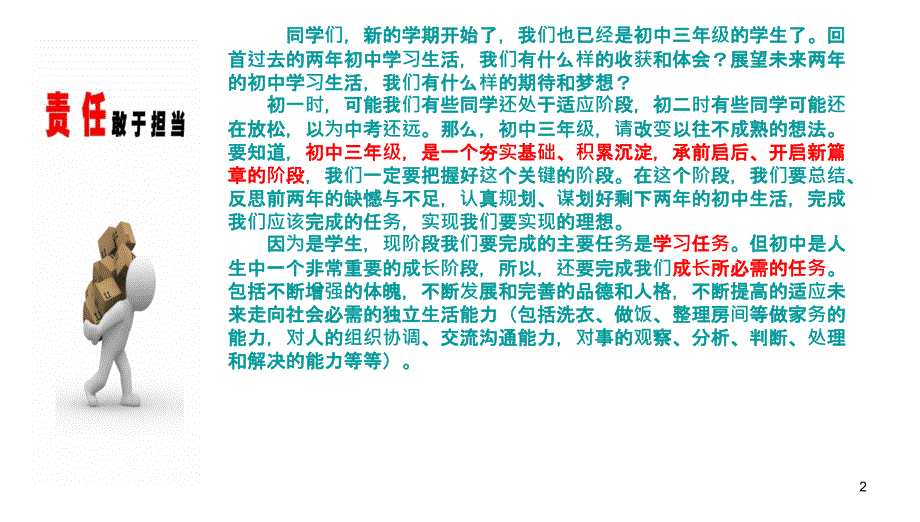 责任敢于担当

同学们，新的学期开始了，我们也已经是初中三年级的学生了。回首过去的两年初中学习生活，我们有什么样的收获和体会？展望未来两年的初中学习生活，我们有什么样的期待和梦想？

初一时，可能我们有些同学还处于适应阶段，初二时有些同学可能还在放松，以为中考还远。那么，初中三年级，请改变以往不成熟的想法。要知道，初中三年级，是一个夯实基础、积累沉淀，承前启后、开启新篇章的阶段，我们一定要把握好这个关键的阶段。在这个阶段，我们要总结、反思前两年的缺憾与不足，认真规划、谋划好剩下两年的初中生活，完成我们应该完成的任务，实现我们要实现的理想。

因为是学生，现阶段我们要完成的主要任务是学习任务。但初中是人生中一个非常重要的成长阶段，所以，还要完成我们成长所必需的任务。包括不断增强的体魄，不断发展和完善的品德和人格，不断提高的适应未来走向社会必需的独立生活能力（包括洗衣、做饭、整理房间等做家务的能力，对人的组织协调、交流沟通能力，对事的观察、分析、判断、处理和解决的能力等等）。

2